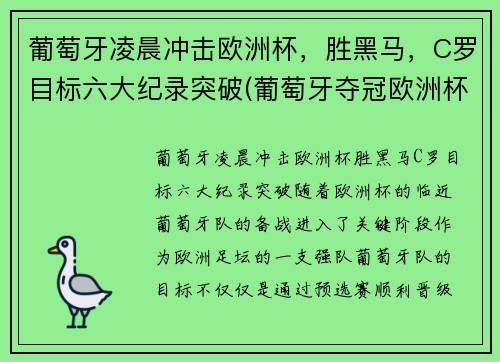 葡萄牙凌晨冲击欧洲杯，胜黑马，C罗目标六大纪录突破(葡萄牙夺冠欧洲杯

葡萄牙凌晨冲击欧洲杯胜黑马C罗目标六大纪录突破随着欧洲杯的临近葡萄牙队的备战进入了关键阶段作为欧洲足坛的一支强队葡萄牙队的目标不仅仅是通过预选赛顺利晋级